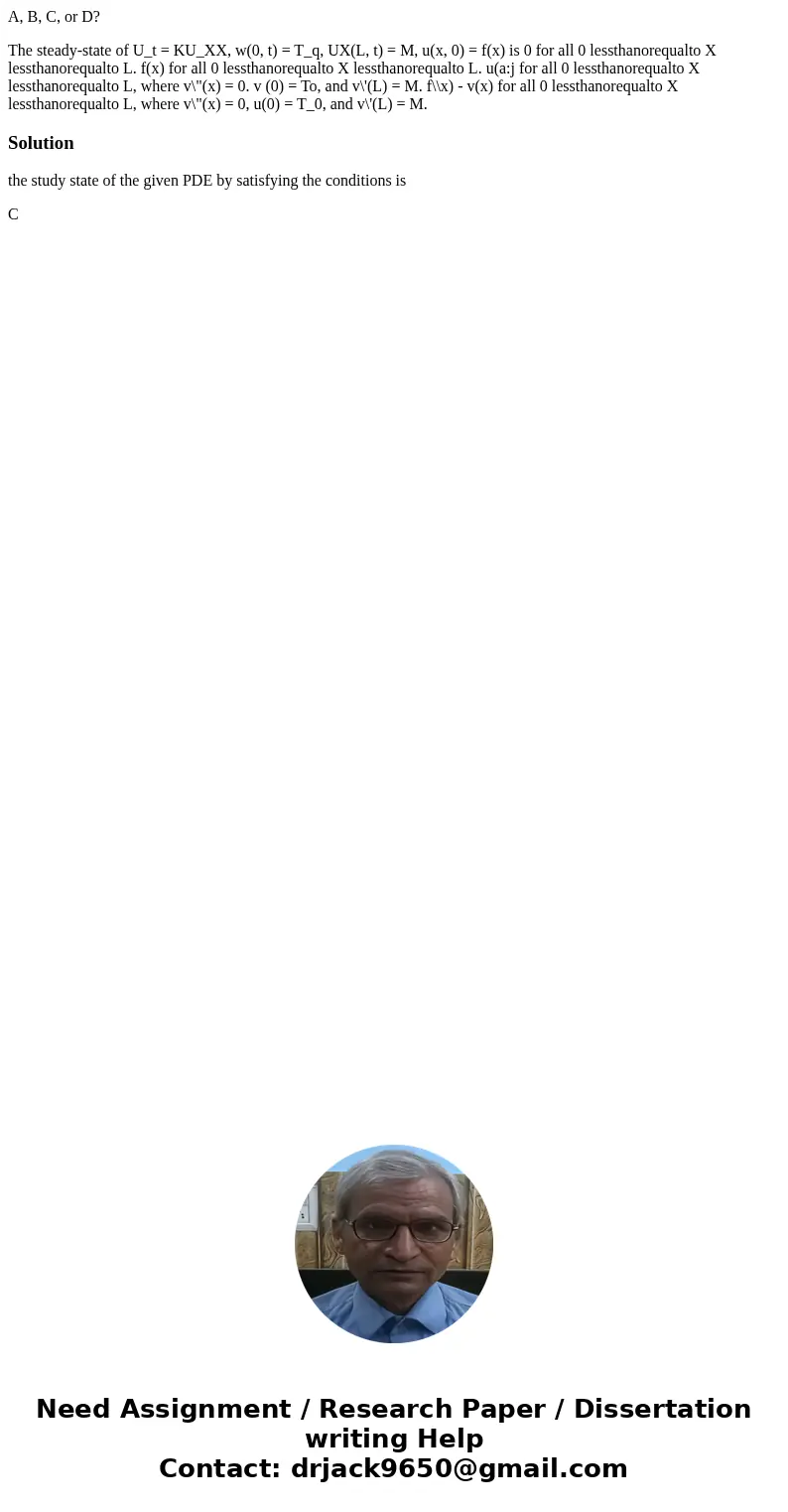 A, B, C, or D?

The steady-state of U_t = KU_XX, w(0, t) = T_q, UX(L, t) = M, u(x, 0) = f(x) is 0 for all 0 lessthanorequalto X lessthanorequalto L. f(x) for all 0 lessthanorequalto X lessthanorequalto L. u(a:j for all 0 lessthanorequalto X lessthanorequalto L, where v\"(x) = 0. v (0) = To, and v\'(L) = M. f\\x) - v(x) for all 0 lessthanorequalto X lessthanorequalto L, where v\"(x) = 0, u(0) = T_0, and v\'(L) = M.

Solution

the study state of the given PDE by satisfying the conditions is

C

Need Assignment / Research Paper / Dissertation writing Help
Contact: drjack9650@gmail.com